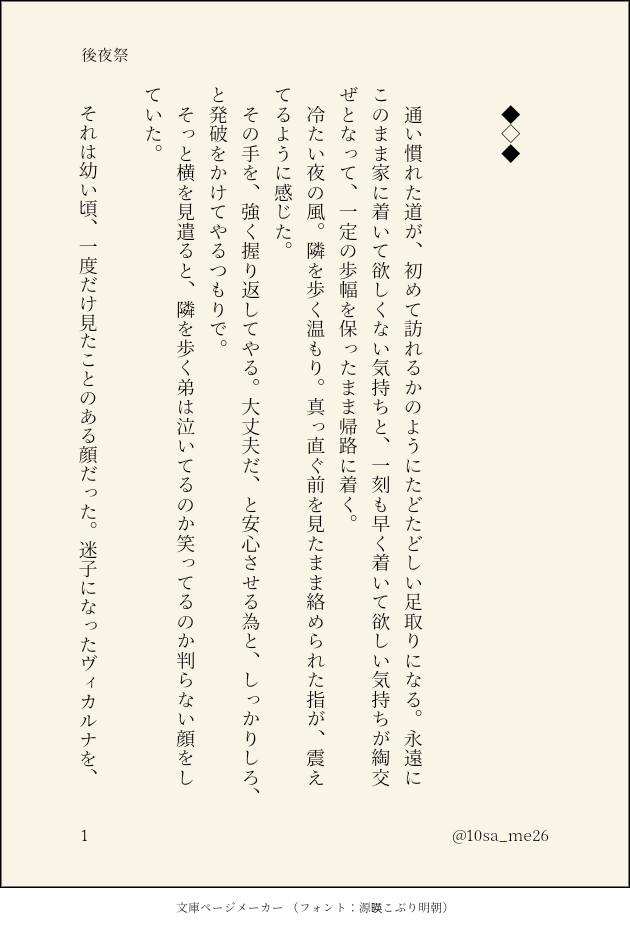 後夜祭

◆◇◆

通い慣れた道が、初めて訪れるかのようにたどたどしい足取りになる。永遠にこのまま家に着いて欲しくない気持ちと、一刻も早く着いて欲しい気持ちが綯交ぜとなって、一定の歩幅を保ったまま帰路に着く。

冷たい夜の風。隣を歩く温もり。真っ直ぐ前を見たまま絡められた指が、震えてるように感じた。

その手を、強く握り返してやる。大丈夫だ、と安心させる為と、しっかりしろ、と発破をかけてやるつもりで。

そっと横を見遣ると、隣を歩く弟は泣いてるのか笑ってるのか判らない顔をしていた。

それは幼い頃、一度だけ見たことのある顔だった。迷子になったヴィカルナを、

1

@10sa_me26

文庫ページメーカー（フォント：源暎こぶり明朝）